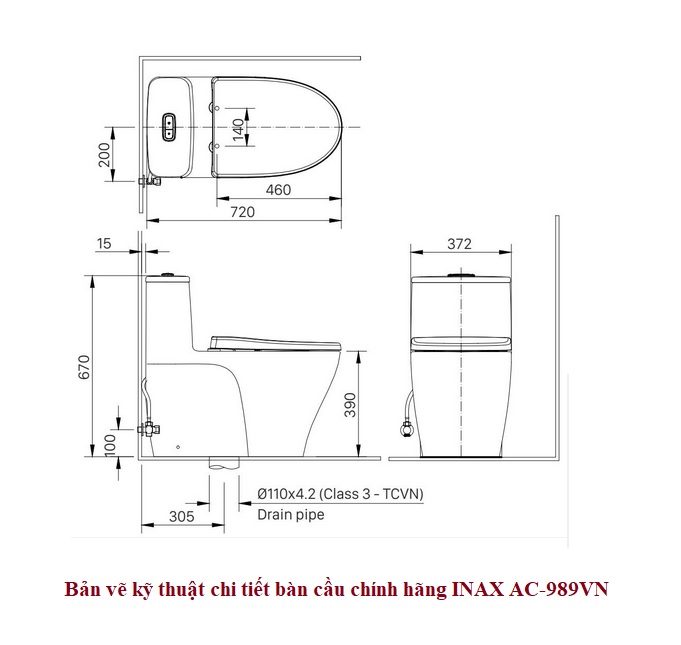 200
140
460
720
15
372
670
390
100
Ø110x4.2 (Class 3 - TCVN)
Drain pipe
305

Bản vẽ kỹ thuật chi tiết bàn cầu chính hãng INAX AC-989VN